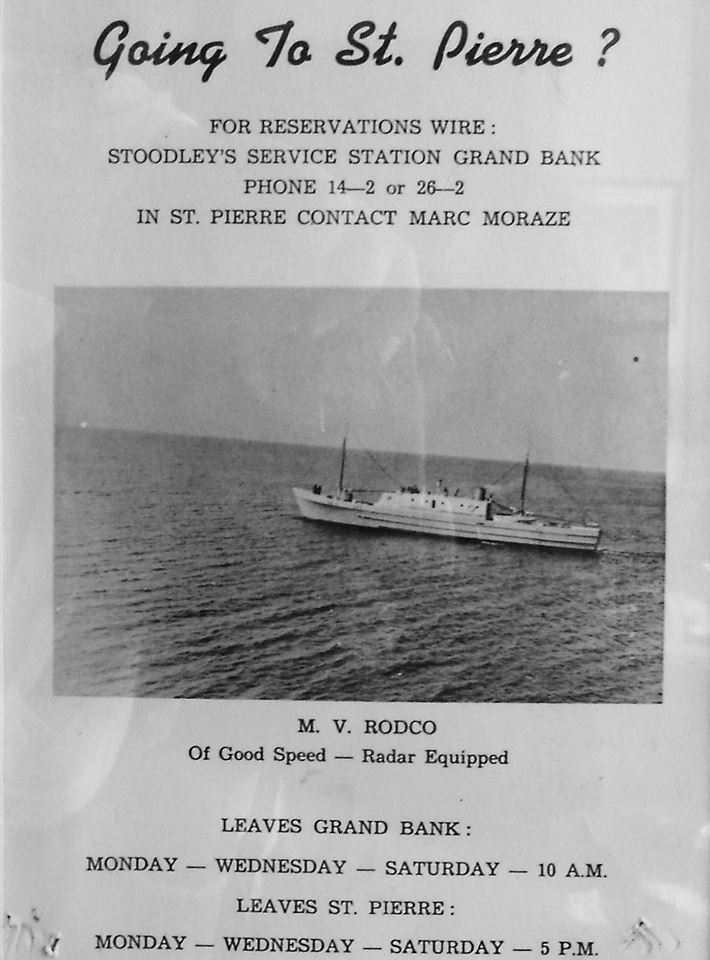 Going To St. Pierre ?

FOR RESERVATIONS WIRE:
STOODLEY'S SERVICE STATION GRAND BANK
PHONE 14—2 or 26—2
IN ST. PIERRE CONTACT MARC MORAZE

M. V. RODCO
Of Good Speed — Radar Equipped

LEAVES GRAND BANK:
MONDAY — WEDNESDAY — SATURDAY — 10 A.M.
LEAVES ST. PIERRE:
MONDAY — WEDNESDAY — SATURDAY — 5 P.M.